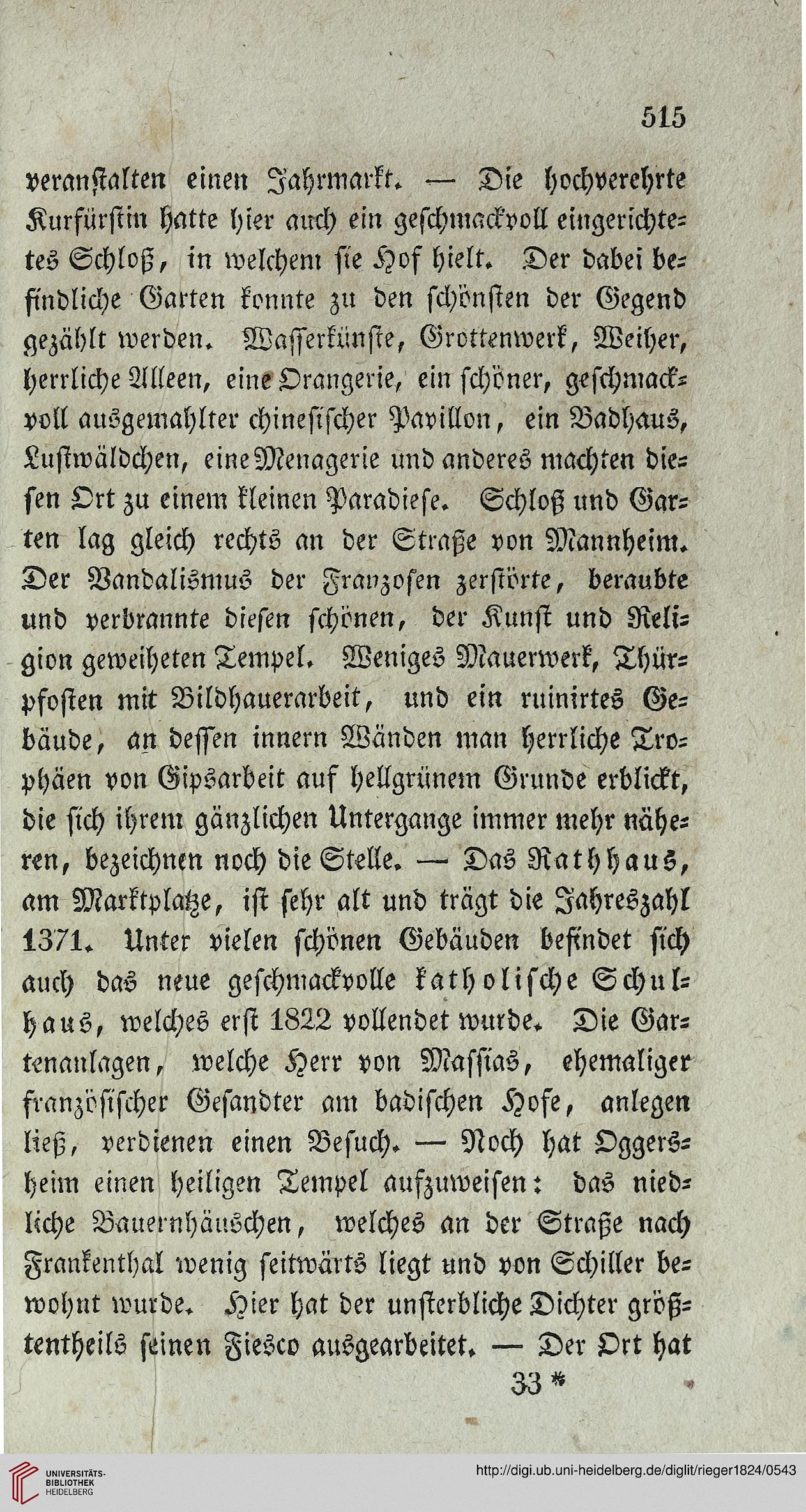 515

veranstalten einen Jahrmarkt. — Die hochverehrte Kurfürstin hatte hier auch ein geschmackvoll eingerichtetes Schloß, in welchem sie Hof hielt. Der dabei befindliche Garten konnte zu den schönsten der Gegend gezählt werden. Wasserkünste, Grottenwerk, Weiher, herrliche Alleen, eine Orangerie, ein schöner, geschmackvoll ausgemahlter chinesischer Pavillon, ein Badhaus, Lustwäldchen, eine Menagerie und anderes machten diesen Ort zu einem kleinen Paradiese. Schloß und Garten lag gleich rechts an der Straße von Mannheim. Der Vandalismus der Franzosen zerstörte, beraubte und verbrannte diesen schönen, der Kunst und Religion geweiheten Tempel. Weniges Mauerwerk, Thürpfosten mit Bildhauerarbeit, und ein ruinirtes Gebäude, an dessen innern Wänden man herrliche Trophäen von Gipsarbeit auf hellgrünem Grunde erblickt, die sich ihrem gänzlichen Untergange immer mehr näheren, bezeichnen noch die Stelle. — Das Rathhaus, am Marktplatze, ist sehr alt und trägt die Jahreszahl 1371. Unter vielen schönen Gebäuden befindet sich auch das neue geschmackvolle katholische Schulhaus, welches erst 1822 vollendet wurde. Die Gartenanlagen, welche Herr von Massias, ehemaliger französischer Gesandter am badischen Hofe, anlegen ließ, verdienen einen Besuch. — Noch hat Oggersheim einen heiligen Tempel aufzuweisen: das niedliche Bauernhäuschen, welches an der Straße nach Frankenthal wenig seitwärts liegt und von Schiller bewohnt wurde. Hier hat der unsterbliche Dichter größtentheils seinen Fiesco ausgearbeitet. — Der Ort hat

33 *

UNIVERSITÄTS-BIBLIOTHEK HEIDELBERG

http://digi.ub.uni-heidelberg.de/diglit/rieger1824/0543